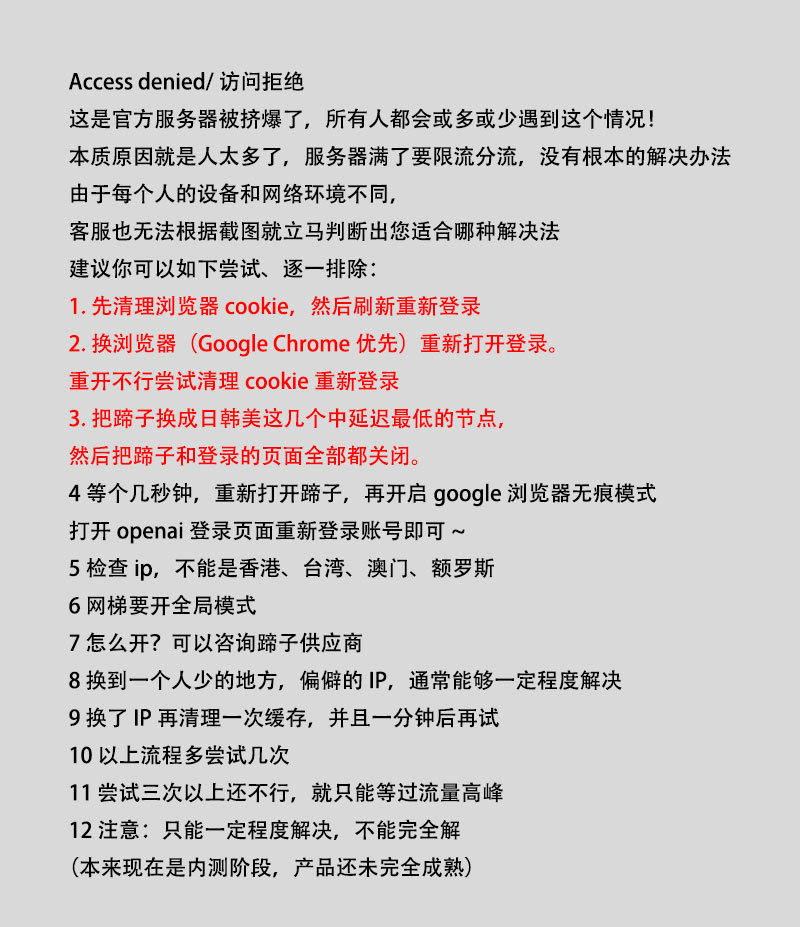 Access denied/ 访问拒绝
这是官方服务器被挤爆了，所有人都会或多或少遇到这个情况！
本质原因就是人太多了，服务器满了要限流分流，没有根本的解决办法
由于每个人的设备和网络环境不同，
客服也无法根据截图就立马判断出您适合哪种解决法
建议你可以如下尝试、逐一排除：
1. 先清理浏览器 cookie，然后刷新重新登录
2. 换浏览器（Google Chrome 优先）重新打开登录。
重开不行尝试清理 cookie 重新登录
3. 把蹄子换成日韩美这几个中延迟最低的节点，
然后把蹄子和登录的页面全部都关闭。
4 等个几秒钟，重新打开蹄子，再开启 google 浏览器无痕模式
打开 openai 登录页面重新登录账号即可 ~
5 检查 ip，不能是香港、台湾、澳门、额罗斯
6 网梯要开全局模式
7 怎么开？可以咨询蹄子供应商
8 换到一个人少的地方，偏僻的 IP，通常能够一定程度解决
9 换了 IP 再清理一次缓存，并且一分钟后再试
10 以上流程多尝试几次
11 尝试三次以上还不行，就只能等过流量高峰
12 注意：只能一定程度解决，不能完全解
（本来现在是内测阶段，产品还未完全成熟）